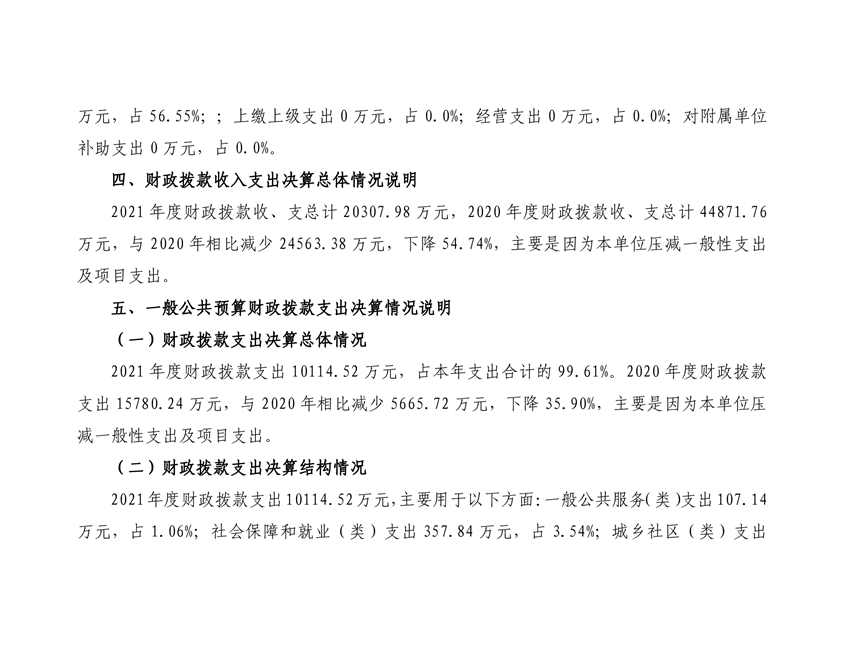 万元，占 56.55%；；上缴上级支出 0 万元，占 0.0%；经营支出 0 万元，占 0.0%；对附属单位补助支出 0 万元，占 0.0%。

四、财政拨款收入支出决算总体情况说明

2021 年度财政拨款收、支总计 20307.98 万元，2020 年度财政拨款收、支总计 44871.76 万元，与 2020 年相比减少 24563.38 万元，下降 54.74%，主要是因为本单位压减一般性支出及项目支出。

五、一般公共预算财政拨款支出决算情况说明

（一）财政拨款支出决算总体情况

2021 年度财政拨款支出 10114.52 万元，占本年支出合计的 99.61%。2020 年度财政拨款支出 15780.24 万元，与 2020 年相比减少 5665.72 万元，下降 35.90%，主要是因为本单位压减一般性支出及项目支出。

（二）财政拨款支出决算结构情况

2021 年度财政拨款支出 10114.52 万元，主要用于以下方面：一般公共服务（类）支出 107.14 万元，占 1.06%；社会保障和就业（类）支出 357.84 万元，占 3.54%；城乡社区（类）支出